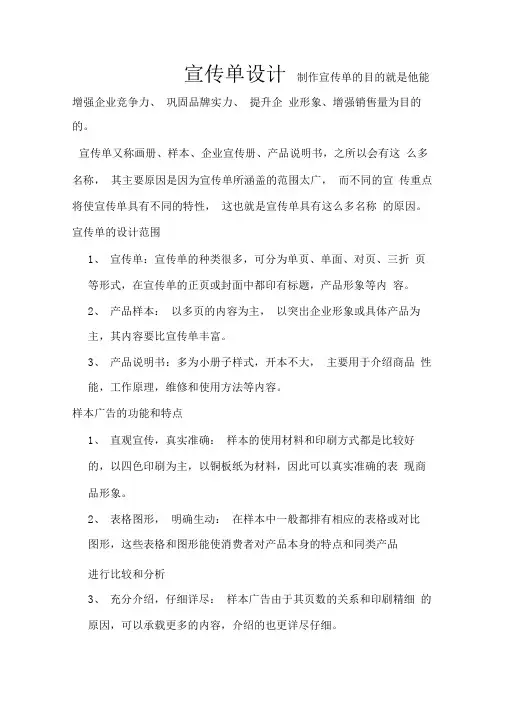 宣传单设计 制作宣传单的目的就是他能增强企业竞争力、 巩固品牌实力、 提升企 业形象、增强销售量为目的的。

宣传单又称画册、样本、企业宣传册、产品说明书，之所以会有这 么多名称， 其主要原因是因为宣传单所涵盖的范围太广， 而不同的宣 传重点将使宣传单具有不同的特性， 这也就是宣传单具有这么多名称 的原因。

宣传单的设计范围

1、 宣传单：宣传单的种类很多，可分为单页、单面、对页、三折 页等形式，在宣传单的正页或封面中都印有标题，产品形象等内 容。

2、 产品样本： 以多页的内容为主， 以突出企业形象或具体产品为主，其内容要比宣传单丰富。

3、 产品说明书：多为小册子样式，开本不大， 主要用于介绍商品 性能，工作原理，维修和使用方法等内容。

样本广告的功能和特点

1、 直观宣传，真实准确： 样本的使用材料和印刷方式都是比较好的，以四色印刷为主，以铜板纸为材料，因此可以真实准确的表 现商品形象。

2、 表格图形， 明确生动： 在样本中一般都排有相应的表格或对比图形，这些表格和图形能使消费者对产品本身的特点和同类产品

进行比较和分析

3、 充分介绍，仔细详尽： 样本广告由于其页数的关系和印刷精细 的原因，可以承载更多的内容，介绍的也更详尽仔细。